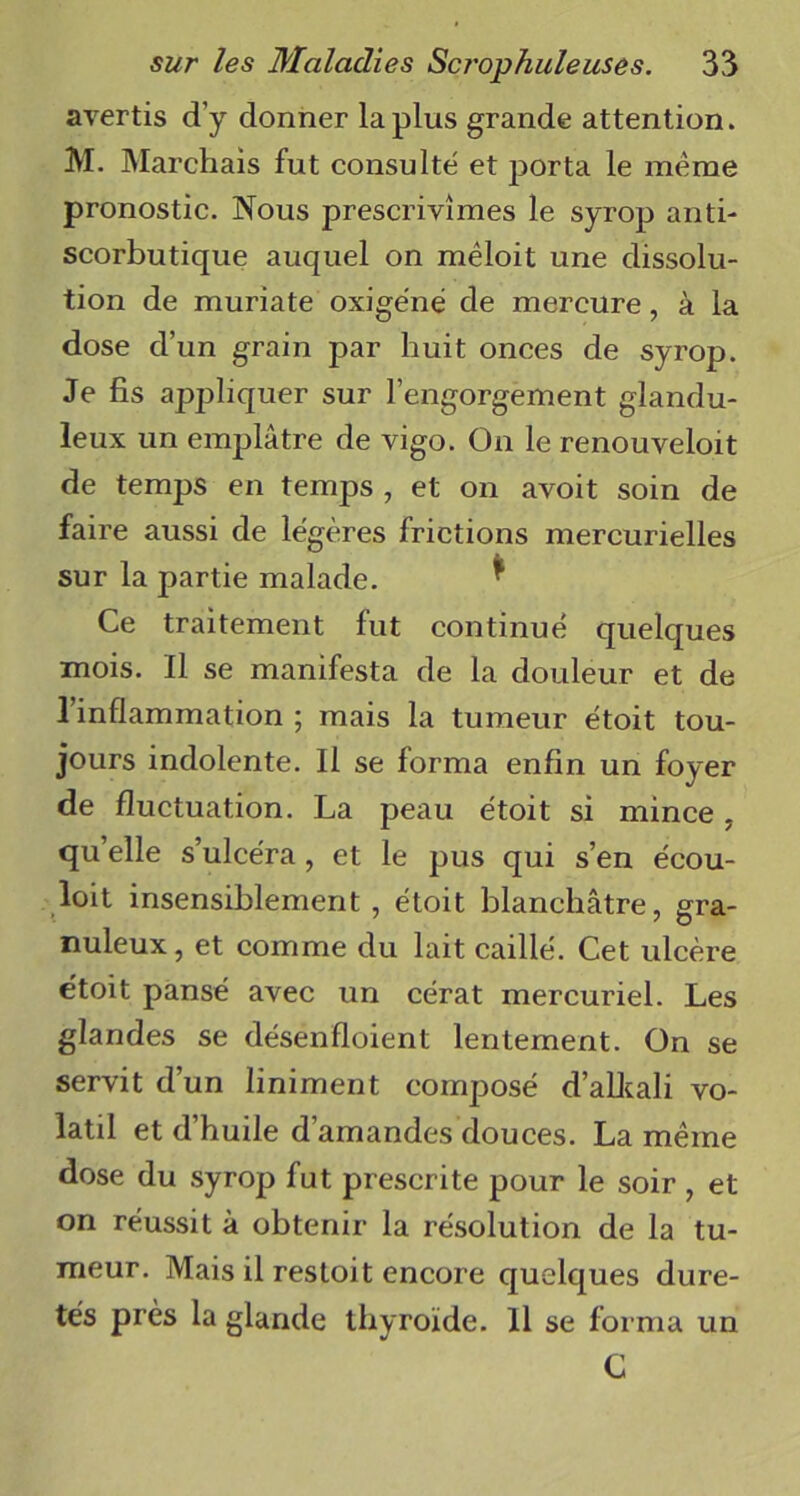 sur les Maladies Scrophuleuses. 33

avertis d'y donner la plus grande attention. M. Marchais fut consulté et porta le même pronostic. Nous prescrivîmes le syrop anti-scorbutique auquel on mêloit une dissolution de muriate oxigéné de mercure, à la dose d'un grain par huit onces de syrop. Je fis appliquer sur l'engorgement glanduleux un emplâtre de vigo. On le renouveloit de temps en temps, et on avoit soin de faire aussi de légères frictions mercurielles sur la partie malade.

Ce traitement fut continué quelques mois. Il se manifesta de la douleur et de l'inflammation ; mais la tumeur étoit toujours indolente. Il se forma enfin un foyer de fluctuation. La peau étoit si mince, qu'elle s'ulcéra, et le pus qui s'en écouloit insensiblement, étoit blanchâtre, granuleux, et comme du lait caillé. Cet ulcère étoit pansé avec un cérat mercuriel. Les glandes se désenfloient lentement. On se servit d'un liniment composé d'alkali volatil et d'huile d'amandes douces. La même dose du syrop fut prescrite pour le soir, et on réussit à obtenir la résolution de la tumeur. Mais il restoit encore quelques duretés près la glande thyroïde. Il se forma un

C